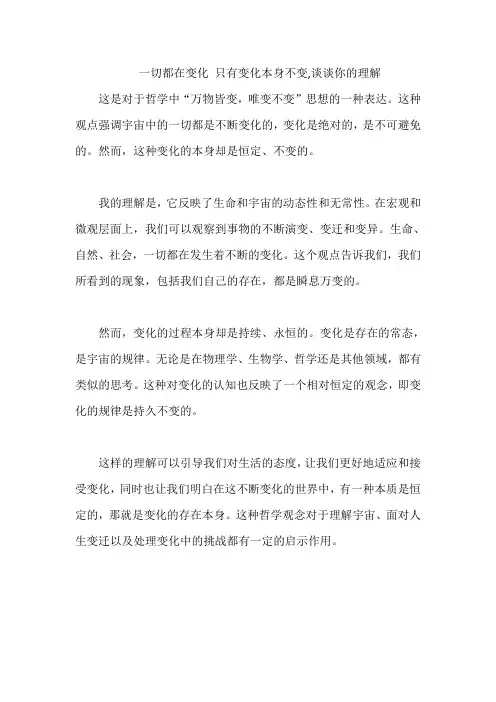 一切都在变化 只有变化本身不变,谈谈你的理解

这是对于哲学中“万物皆变，唯变不变”思想的一种表达。这种观点强调宇宙中的一切都是不断变化的，变化是绝对的，是不可避免的。然而，这种变化的本身却是恒定、不变的。

我的理解是，它反映了生命和宇宙的动态性和无常性。在宏观和微观层面上，我们可以观察到事物的不断演变、变迁和变异。生命、自然、社会，一切都在发生着不断的变化。这个观点告诉我们，我们所看到的现象，包括我们自己的存在，都是瞬息万变的。

然而，变化的过程本身却是持续、永恒的。变化是存在的常态，是宇宙的规律。无论是在物理学、生物学、哲学还是其他领域，都有类似的思考。这种对变化的认知也反映了一个相对恒定的观念，即变化的规律是持久不变的。

这样的理解可以引导我们对生活的态度，让我们更好地适应和接受变化，同时也让我们明白在这不断变化的世界中，有一种本质是恒定的，那就是变化的存在本身。这种哲学观念对于理解宇宙、面对人生变迁以及处理变化中的挑战都有一定的启示作用。